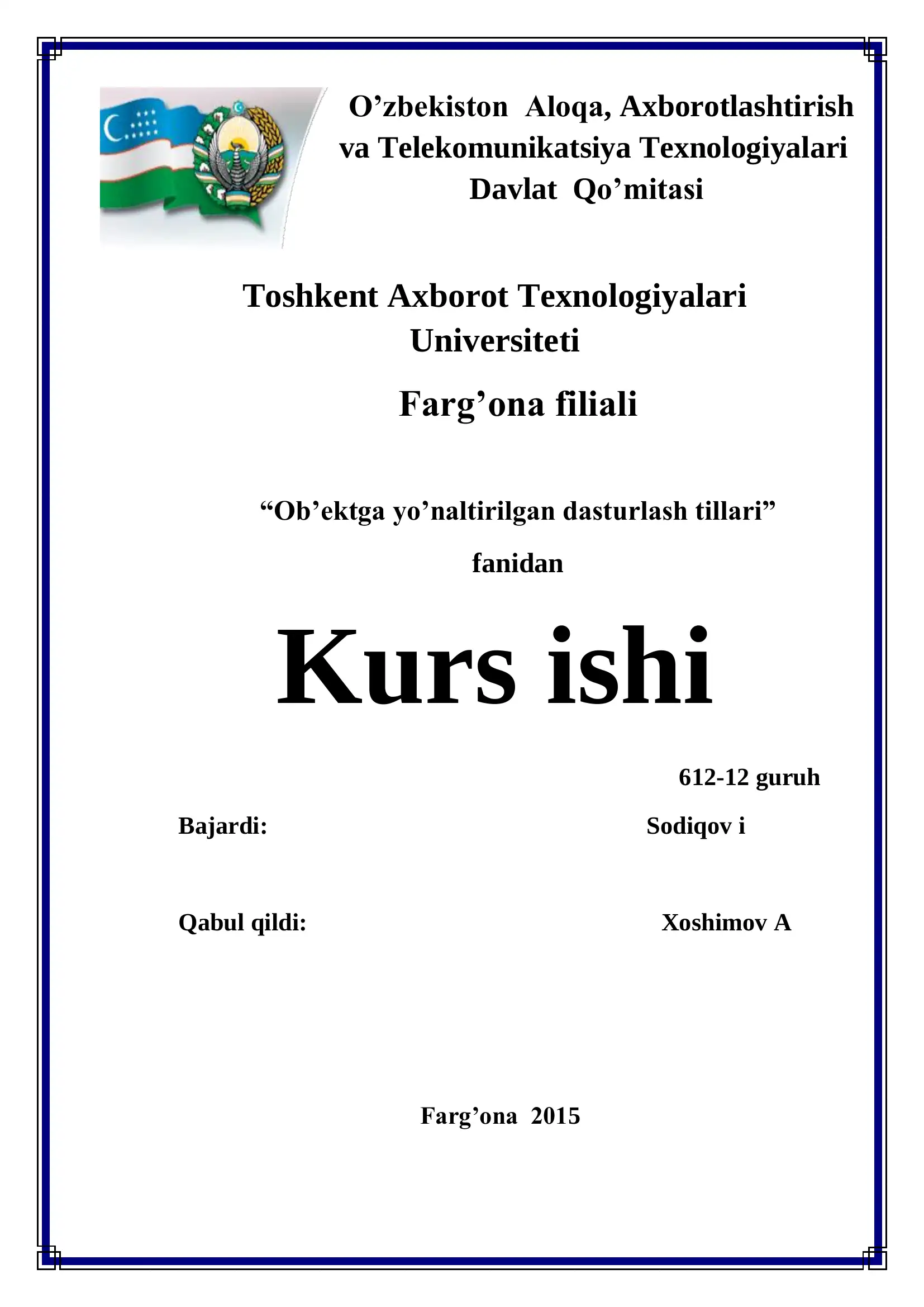 O’zbekiston Aloqa, Axborotlashtirish va Telekomunikatsiya Texnologiyalari Davlat Qo’mitasi

Toshkent Axborot Texnologiyalari Universiteti

Farg’ona filiali

“Ob’ektga yo’naltirilgan dasturlash tillari”

fanidan

Kurs ishi

612-12 guruh

Bajardi: Sodiqov i

Qabul qildi: Xoshimov A

Farg’ona 2015